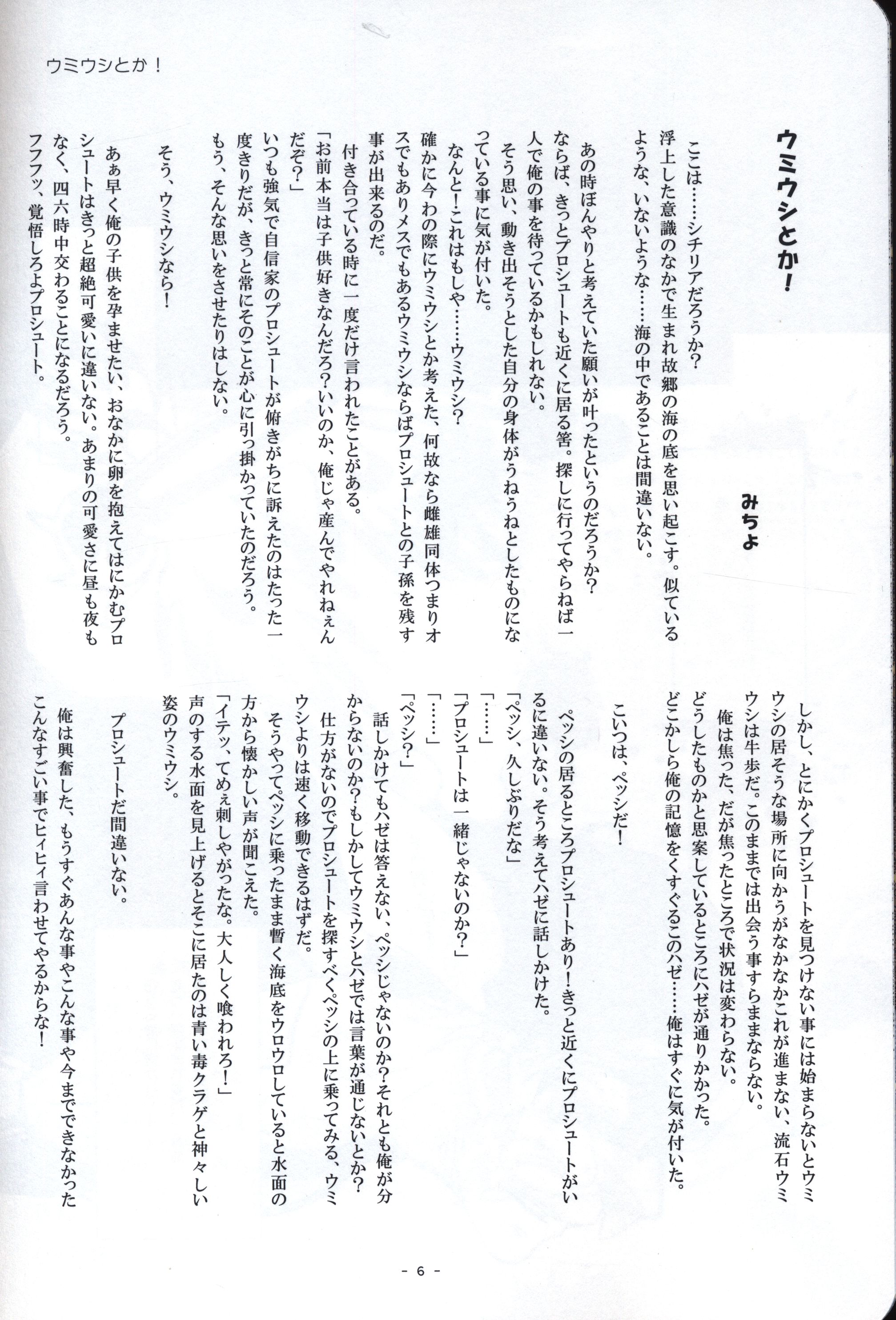 ウミウシとか！

ウミウシとか！

みちょ

ここは……シチリアだろうか？
浮上した意識のなかで生まれ故郷の海の底を思い起こす。似ているような、いないような……海の中であることは間違いない。

あの時ぼんやりと考えていた願いが叶ったというのだろうか？
ならば、きっとプロシュートも近くに居る筈。探しに行ってやらねば一人で俺の事を待っているかもしれない。
そう思い、動き出そうとした自分の身体がうねうねとしたものになっている事に気が付いた。
なんと！これはもしや……ウミウシ？
確かに今わの際にウミウシとか考えた、何故なら雌雄同体つまりオスでもありメスでもあるウミウシならばプロシュートとの子孫を残す事が出来るのだ。
付き合っている時に一度だけ言われたことがある。
「お前本当は子供好きなんだろ？いいのか、俺じゃ産んでやれねぇんだぞ？」
いつも強気で自信家のプロシュートが俯きがちに訴えたのはたった一度きりだが、きっと常にそのことが心に引っ掛かっていたのだろう。
もう、そんな思いをさせたりはしない。

そう、ウミウシなら！

あぁ早く俺の子供を孕ませたい、おなかに卵を抱えてはにかむプロシュートはきっと超絶可愛いに違いない。あまりの可愛さに昼も夜もなく、四六時中交わることになるだろう。
フフフッ、覚悟しろよプロシュート。

しかし、とにかくプロシュートを見つけない事には始まらないとウミウシの居そうな場所に向かうがなかなかこれが進まない、流石ウミウシは牛歩だ。このままでは出会う事すらままならない。
俺は焦った、だが焦ったところで状況は変わらない。
どうしたものかと思案しているところにハゼが通りかかった。
どこかしら俺の記憶をくすぐるこのハゼ……俺はすぐに気が付いた。

こいつは、ペッシだ！

ペッシの居るところプロシュートあり！きっと近くにプロシュートがいるに違いない。そう考えてハゼに話しかけた。
「ペッシ、久しぶりだな」
「……」
「プロシュートは一緒じゃないのか？」
「……」
「ペッシ？」
話しかけてもハゼは答えない、ペッシじゃないのか？それとも俺が分からないのか？もしかしてウミウシとハゼでは言葉が通じないとか？
仕方がないのでプロシュートを探すべくペッシの上に乗ってみる、ウミウシよりは速く移動できるはずだ。
そうやってペッシに乗ったまま暫く海底をウロウロしていると水面の方から懐かしい声が聞こえた。
「イテッ、てめぇ刺しやがったな。大人しく喰われろ！」
声のする水面を見上げるとそこに居たのは青い毒クラゲと神々しい姿のウミウシ。

プロシュートだ間違いない。

俺は興奮した、もうすぐあんな事やこんな事や今までできなかったこんなすごい事でヒィヒィ言わせてやるからな！

- 6 -